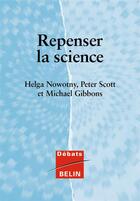 Repenser la science

Helga Nowotny, Peter Scott et Michael Gibbons

Débats
BELIN